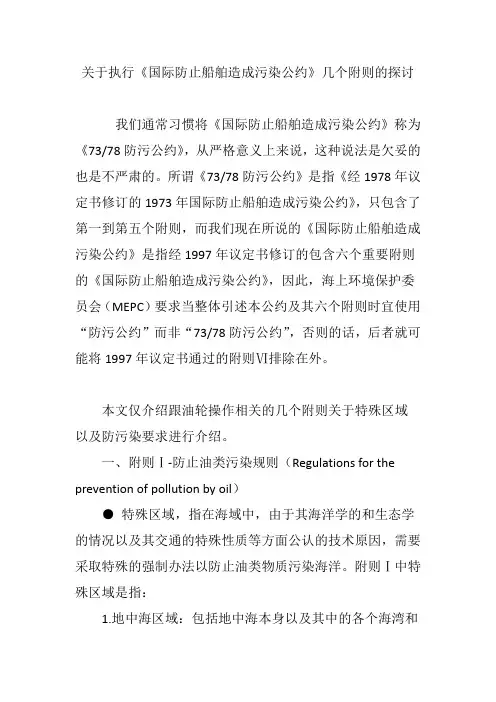 关于执行《国际防止船舶造成污染公约》几个附则的探讨

我们通常习惯将《国际防止船舶造成污染公约》称为《73/78 防污公约》，从严格意义上来说，这种说法是欠妥的也是不严肃的。所谓《73/78 防污公约》是指《经 1978 年议定书修订的 1973 年国际防止船舶造成污染公约》，只包含了第一到第五个附则，而我们现在所说的《国际防止船舶造成污染公约》是指经 1997 年议定书修订的包含六个重要附则的《国际防止船舶造成污染公约》，因此，海上环境保护委员会（MEPC）要求当整体引述本公约及其六个附则时宜使用“防污公约”而非“73/78 防污公约”，否则的话，后者就可能将 1997 年议定书通过的附则Ⅵ排除在外。

本文仅介绍跟油轮操作相关的几个附则关于特殊区域以及防污染要求进行介绍。

一、附则Ⅰ-防止油类污染规则（Regulations for the prevention of pollution by oil）

● 特殊区域，指在海域中，由于其海洋学的和生态学的情况以及其交通的特殊性质等方面公认的技术原因，需要采取特殊的强制办法以防止油类物质污染海洋。附则Ⅰ中特殊区域是指：

1.地中海区域：包括地中海本身以及其中的各个海湾和